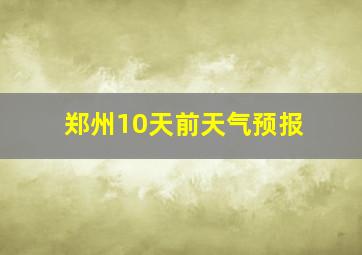 郑州10天前天气预报